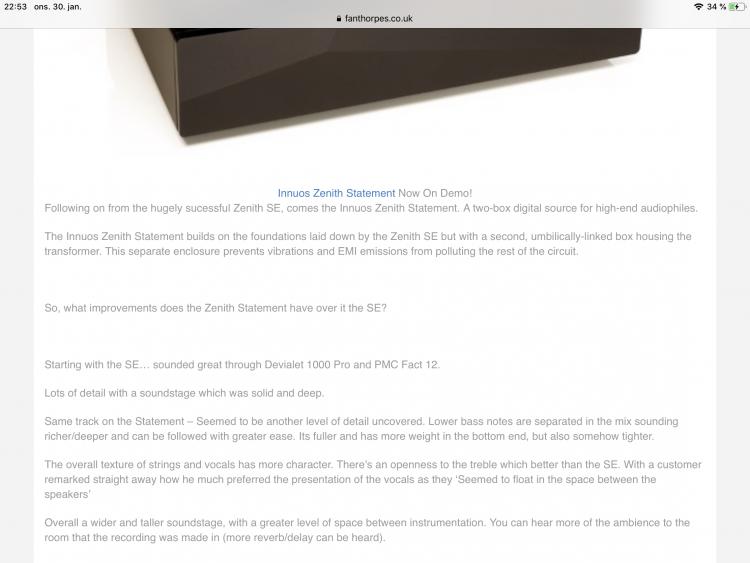 22:53 ons. 30. jan.
fanthorpes.co.uk
34 %

Innuos Zenith Statement Now On Demo!
Following on from the hugely sucessful Zenith SE, comes the Innuos Zenith Statement. A two-box digital source for high-end audiophiles.

The Innuos Zenith Statement builds on the foundations laid down by the Zenith SE but with a second, umbilically-linked box housing the transformer. This separate enclosure prevents vibrations and EMI emissions from polluting the rest of the circuit.

So, what improvements does the Zenith Statement have over it the SE?

Starting with the SE… sounded great through Devialet 1000 Pro and PMC Fact 12.

Lots of detail with a soundstage which was solid and deep.

Same track on the Statement – Seemed to be another level of detail uncovered. Lower bass notes are separated in the mix sounding richer/deeper and can be followed with greater ease. Its fuller and has more weight in the bottom end, but also somehow tighter.

The overall texture of strings and vocals has more character. There's an openness to the treble which better than the SE. With a customer remarked straight away how he much preferred the presentation of the vocals as they 'Seemed to float in the space between the speakers'

Overall a wider and taller soundstage, with a greater level of space between instrumentation. You can hear more of the ambience to the room that the recording was made in (more reverb/delay can be heard).